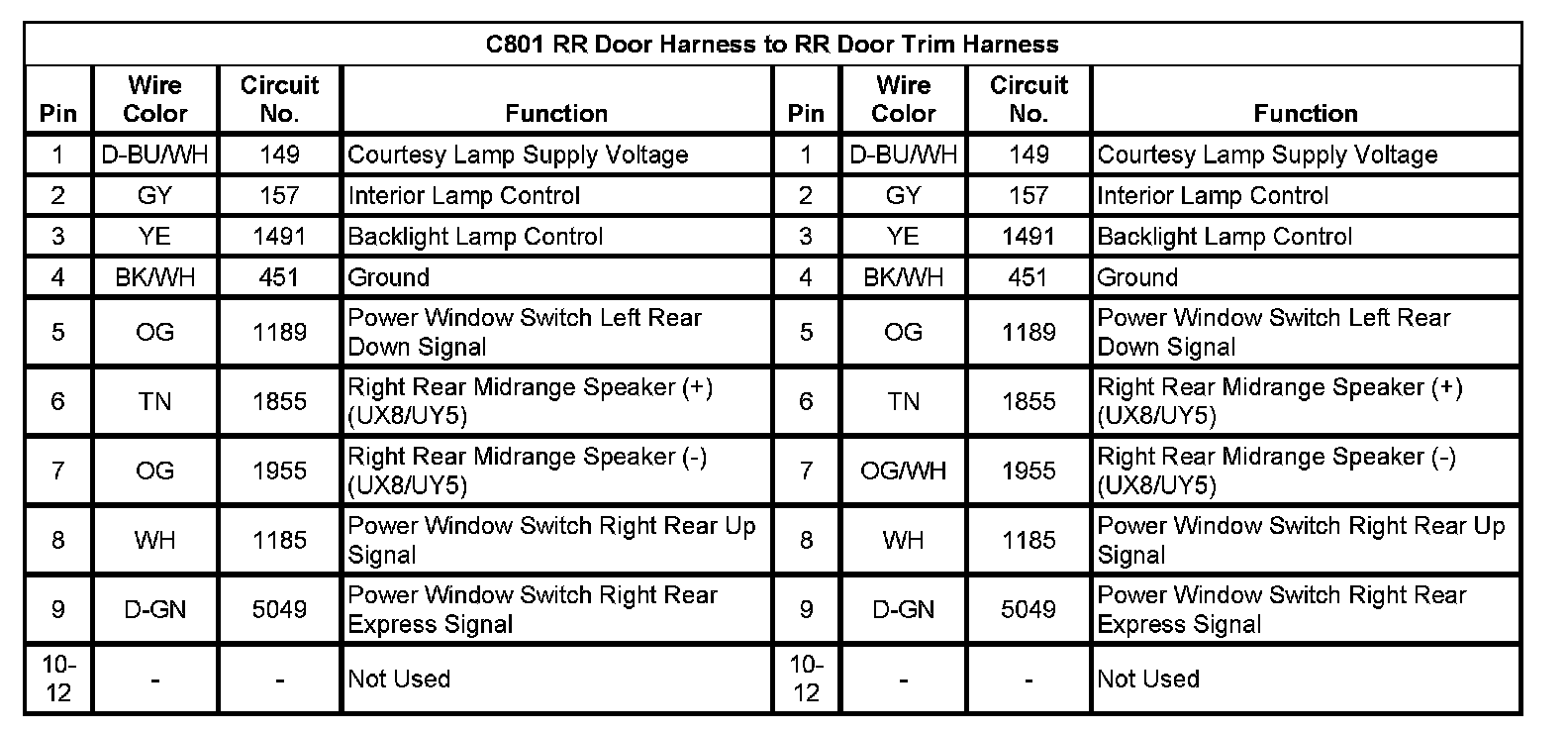 C801 RR Door Harness to RR Door Trim Harness

| Pin | Wire Color | Circuit No. | Function | Pin | Wire Color | Circuit No. | Function |
|---|---|---|---|---|---|---|---|
| 1 | D-BU/WH | 149 | Courtesy Lamp Supply Voltage | 1 | D-BU/WH | 149 | Courtesy Lamp Supply Voltage |
| 2 | GY | 157 | Interior Lamp Control | 2 | GY | 157 | Interior Lamp Control |
| 3 | YE | 1491 | Backlight Lamp Control | 3 | YE | 1491 | Backlight Lamp Control |
| 4 | BK/WH | 451 | Ground | 4 | BK/WH | 451 | Ground |
| 5 | OG | 1189 | Power Window Switch Left Rear Down Signal | 5 | OG | 1189 | Power Window Switch Left Rear Down Signal |
| 6 | TN | 1855 | Right Rear Midrange Speaker (+) (UX8/UY5) | 6 | TN | 1855 | Right Rear Midrange Speaker (+) (UX8/UY5) |
| 7 | OG | 1955 | Right Rear Midrange Speaker (-) (UX8/UY5) | 7 | OG/WH | 1955 | Right Rear Midrange Speaker (-) (UX8/UY5) |
| 8 | WH | 1185 | Power Window Switch Right Rear Up Signal | 8 | WH | 1185 | Power Window Switch Right Rear Up Signal |
| 9 | D-GN | 5049 | Power Window Switch Right Rear Express Signal | 9 | D-GN | 5049 | Power Window Switch Right Rear Express Signal |
| 10-12 | - | - | Not Used | 10-12 | - | - | Not Used |